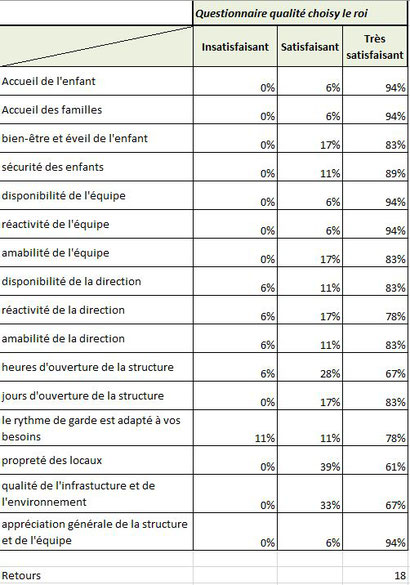 | | Questionnaire qualité choisy le roi | | |
|---|---|---|---|
| | Insatisfaisant | Satisfaisant | Très satisfaisant |
| Accueil de l'enfant | 0% | 6% | 94% |
| Accueil des familles | 0% | 6% | 94% |
| bien-être et éveil de l'enfant | 0% | 17% | 83% |
| sécurité des enfants | 0% | 11% | 89% |
| disponibilité de l'équipe | 0% | 6% | 94% |
| réactivité de l'équipe | 0% | 6% | 94% |
| amabilité de l'équipe | 0% | 17% | 83% |
| disponibilité de la direction | 6% | 11% | 83% |
| réactivité de la direction | 6% | 17% | 78% |
| amabilité de la direction | 6% | 11% | 83% |
| heures d'ouverture de la structure | 6% | 28% | 67% |
| jours d'ouverture de la structure | 0% | 17% | 83% |
| le rythme de garde est adapté à vos besoins | 11% | 11% | 78% |
| propreté des locaux | 0% | 39% | 61% |
| qualité de l'infrastucture et de l'environnement | 0% | 33% | 67% |
| appréciation générale de la structure et de l'équipe | 0% | 6% | 94% |
| | | | |
| Retours | | | 18 |